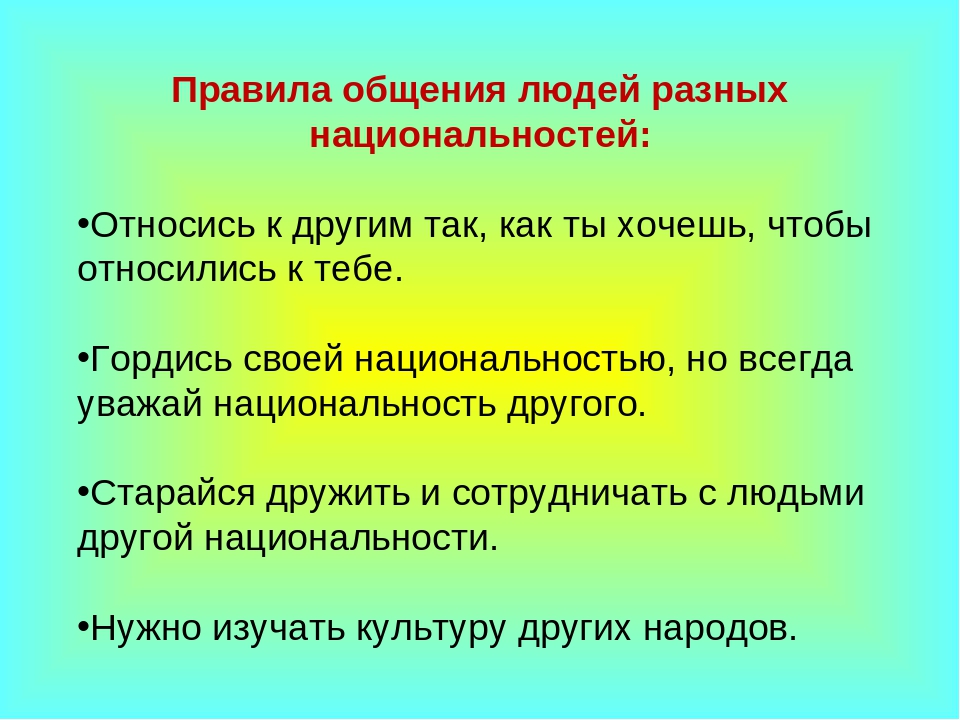 Правила общения людей разных национальностей:

•Относись к другим так, как ты хочешь, чтобы относились к тебе.

•Гордись своей национальностью, но всегда уважай национальность другого.

•Старайся дружить и сотрудничать с людьми другой национальности.

•Нужно изучать культуру других народов.